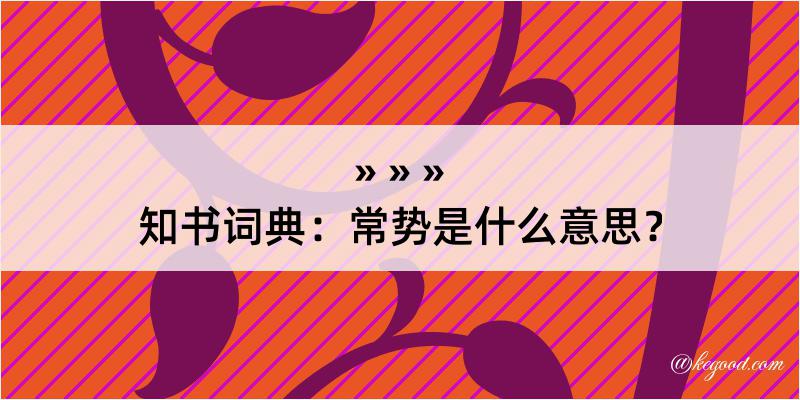 » » »
知书词典：常势是什么意思？

@kegood.com